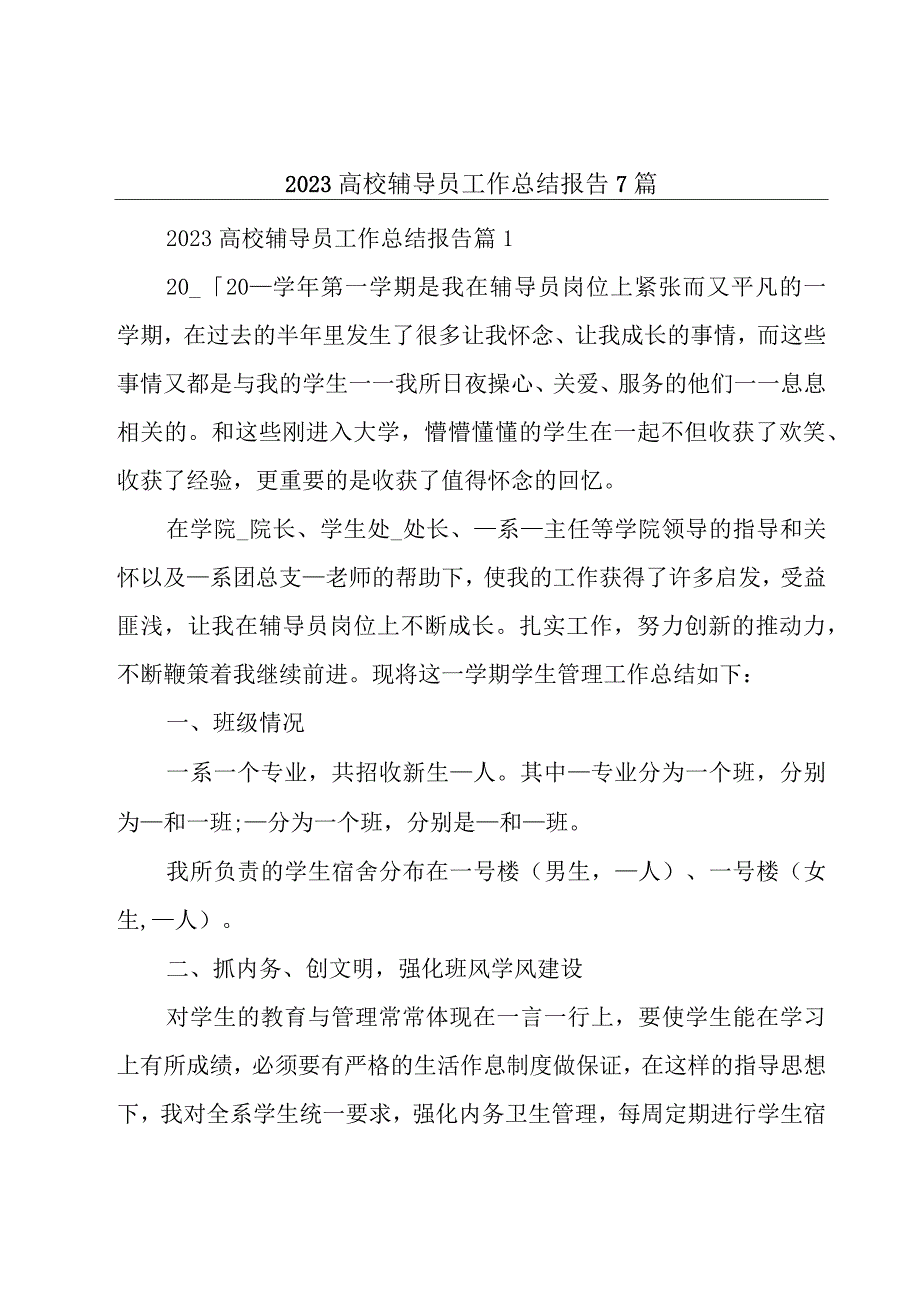 2023 高校辅导员工作总结报告 7 篇

2023 高校辅导员工作总结报告篇 1

20_「20—学年第一学期是我在辅导员岗位上紧张而又平凡的一学期，在过去的半年里发生了很多让我怀念、让我成长的事情，而这些事情又都是与我的学生一一我所日夜操心、关爱、服务的他们一一息息相关的。和这些刚进入大学，懵懵懂懂的学生在一起不但收获了欢笑、收获了经验，更重要的是收获了值得怀念的回忆。

在学院_院长、学生处_处长、—系—主任等学院领导的指导和关怀以及—系团总支—老师的帮助下，使我的工作获得了许多启发，受益匪浅，让我在辅导员岗位上不断成长。扎实工作，努力创新的推动力，不断鞭策着我继续前进。现将这一学期学生管理工作总结如下：

一、班级情况

一系一个专业，共招收新生—人。其中—专业分为一个班，分别为—和一班;—分为一个班，分别是—和—班。

我所负责的学生宿舍分布在一号楼（男生，—人）、一号楼（女生,—人）。

二、抓内务、创文明，强化班风学风建设

对学生的教育与管理常常体现在一言一行上，要使学生能在学习上有所成绩，必须要有严格的生活作息制度做保证，在这样的指导思想下，我对全系学生统一要求，强化内务卫生管理，每周定期进行学生宿